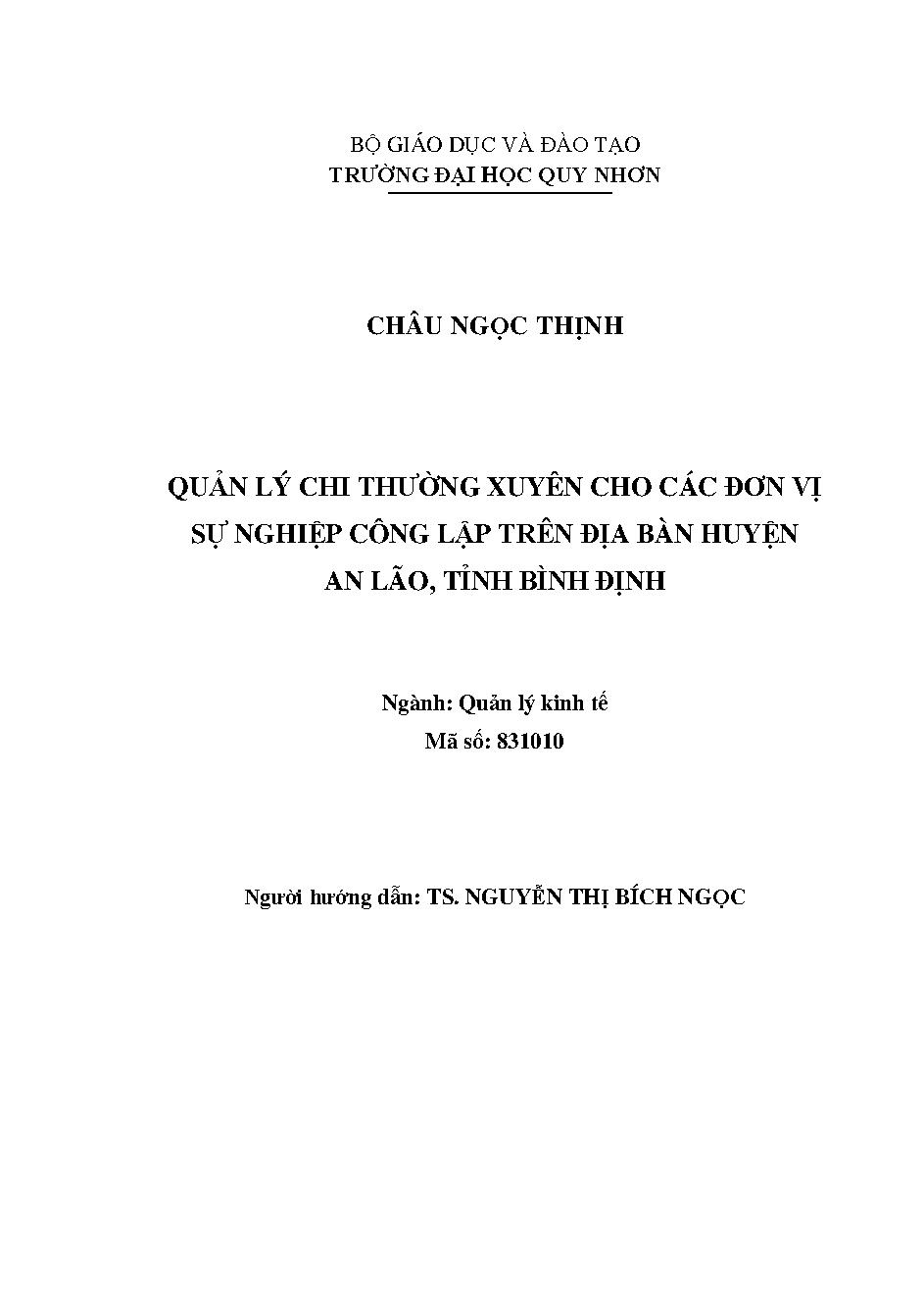 BỘ GIÁO DỤC VÀ ĐÀO TẠO
TRƯỜNG ĐẠI HỌC QUY NHƠN

CHÂU NGỌC THỊNH

QUẢN LÝ CHI THƯỜNG XUYÊN CHO CÁC ĐƠN VỊ SỰ NGHIỆP CÔNG LẬP TRÊN ĐỊA BÀN HUYỆN AN LÃO, TỈNH BÌNH ĐỊNH

Ngành: Quản lý kinh tế
Mã số: 831010

Người hướng dẫn: TS. NGUYỄN THỊ BÍCH NGỌC